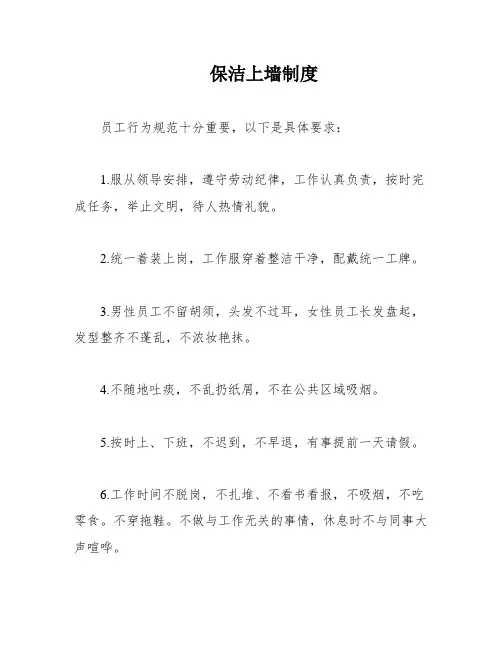 保洁上墙制度

员工行为规范十分重要，以下是具体要求：

1.服从领导安排，遵守劳动纪律，工作认真负责，按时完成任务，举止文明，待人热情礼貌。

2.统一着装上岗，工作服穿着整洁干净，配戴统一工牌。

3.男性员工不留胡须，头发不过耳，女性员工长发盘起，发型整齐不蓬乱，不浓妆艳抹。

4.不随地吐痰，不乱扔纸屑，不在公共区域吸烟。

5.按时上、下班，不迟到，不早退，有事提前一天请假。

6.工作时间不脱岗，不扎堆、不看书看报，不吸烟，不吃零食。不穿拖鞋。不做与工作无关的事情，休息时不与同事大声喧哗。